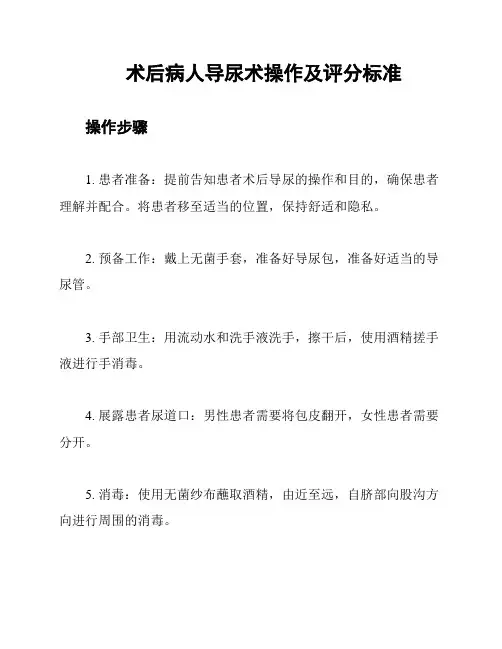 术后病人导尿术操作及评分标准

操作步骤

1. 患者准备：提前告知患者术后导尿的操作和目的，确保患者理解并配合。将患者移至适当的位置，保持舒适和隐私。

2. 预备工作：戴上无菌手套，准备好导尿包，准备好适当的导尿管。

3. 手部卫生：用流动水和洗手液洗手，擦干后，使用酒精搓手液进行手消毒。

4. 展露患者尿道口：男性患者需要将包皮翻开，女性患者需要分开。

5. 消毒：使用无菌纱布蘸取酒精，由近至远，自脐部向股沟方向进行周围的消毒。